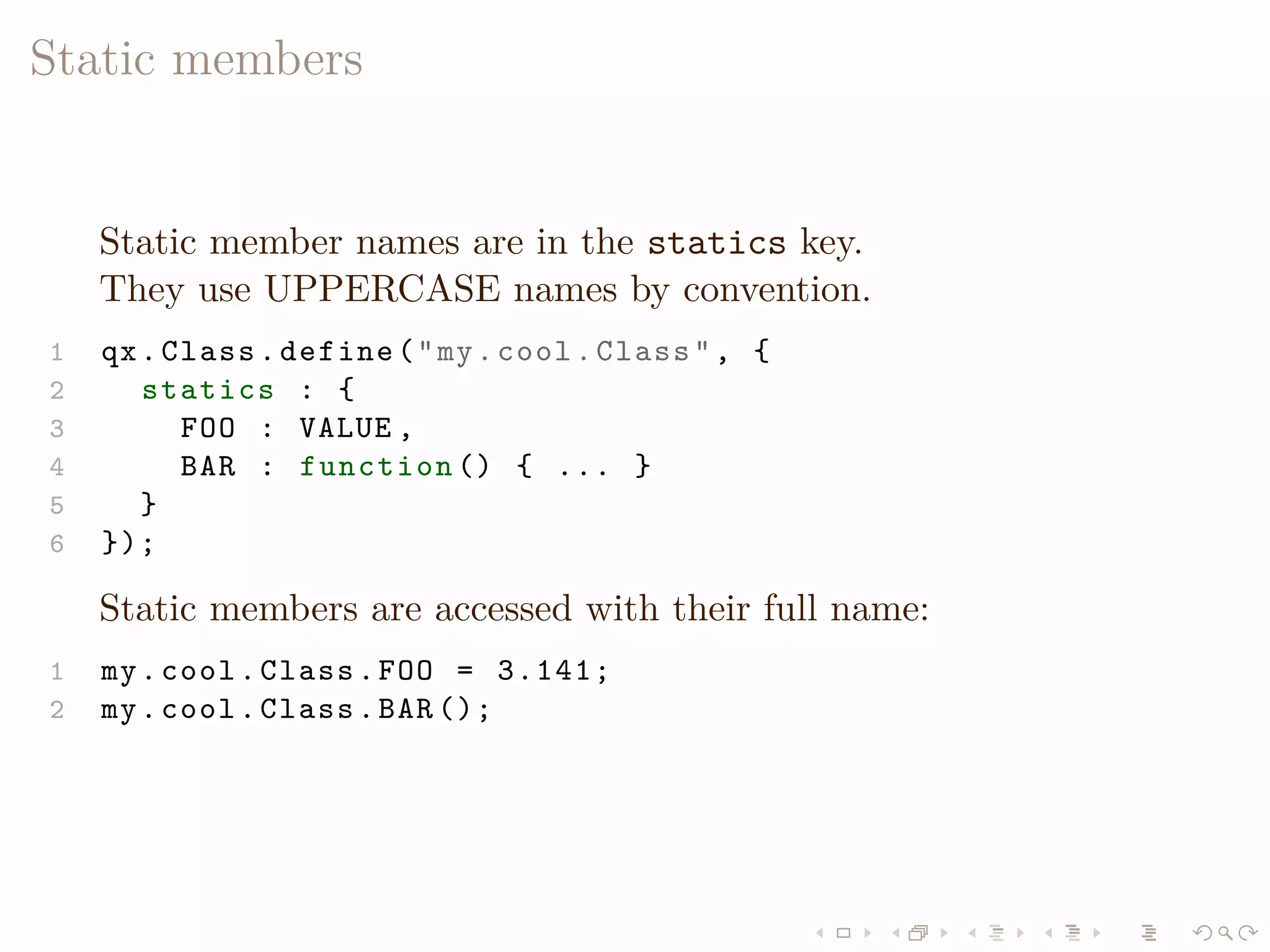 Static members

Static member names are in the statics key. They use UPPERCASE names by convention.

1 qx.Class.define("my.cool.Class", {
2   statics : {
3     FOO : VALUE,
4     BAR : function() { ... }
5   }
6 });

Static members are accessed with their full name:

1 my.cool.Class.FOO = 3.141;
2 my.cool.Class.BAR();